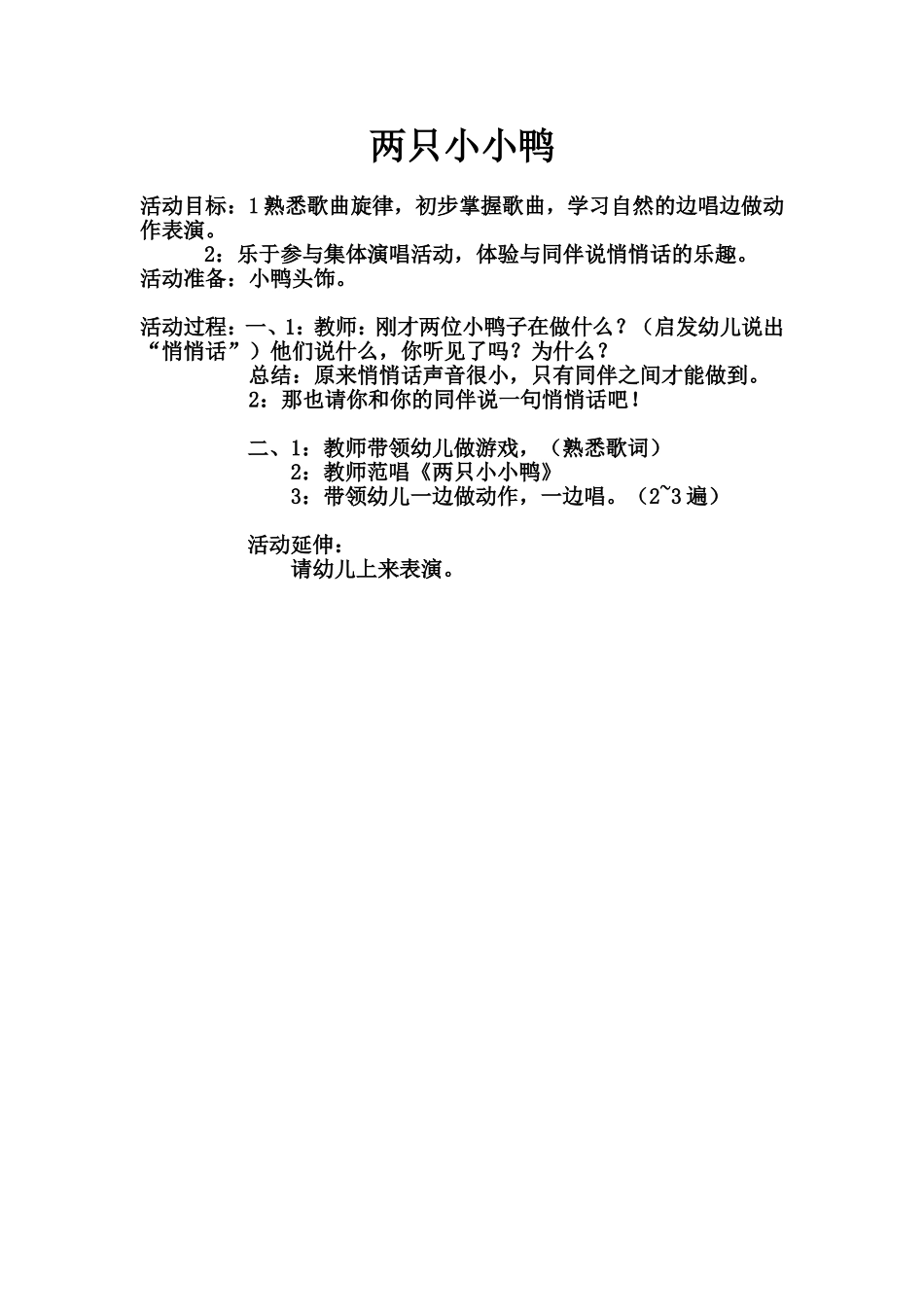 两只小小鸭

活动目标：1熟悉歌曲旋律，初步掌握歌曲，学习自然的边唱边做动作表演。
2：乐于参与集体演唱活动，体验与同伴说悄悄话的乐趣。
活动准备：小鸭头饰。

活动过程：一、1：教师：刚才两位小鸭子在做什么？（启发幼儿说出“悄悄话”）他们说什么，你听见了吗？为什么？
总结：原来悄悄话声音很小，只有同伴之间才能做到。
2：那也请你和你的同伴说一句悄悄话吧！

二、1：教师带领幼儿做游戏，（熟悉歌词）
2：教师范唱《两只小小鸭》
3：带领幼儿一边做动作，一边唱。（2~3遍）

活动延伸：
请幼儿上来表演。